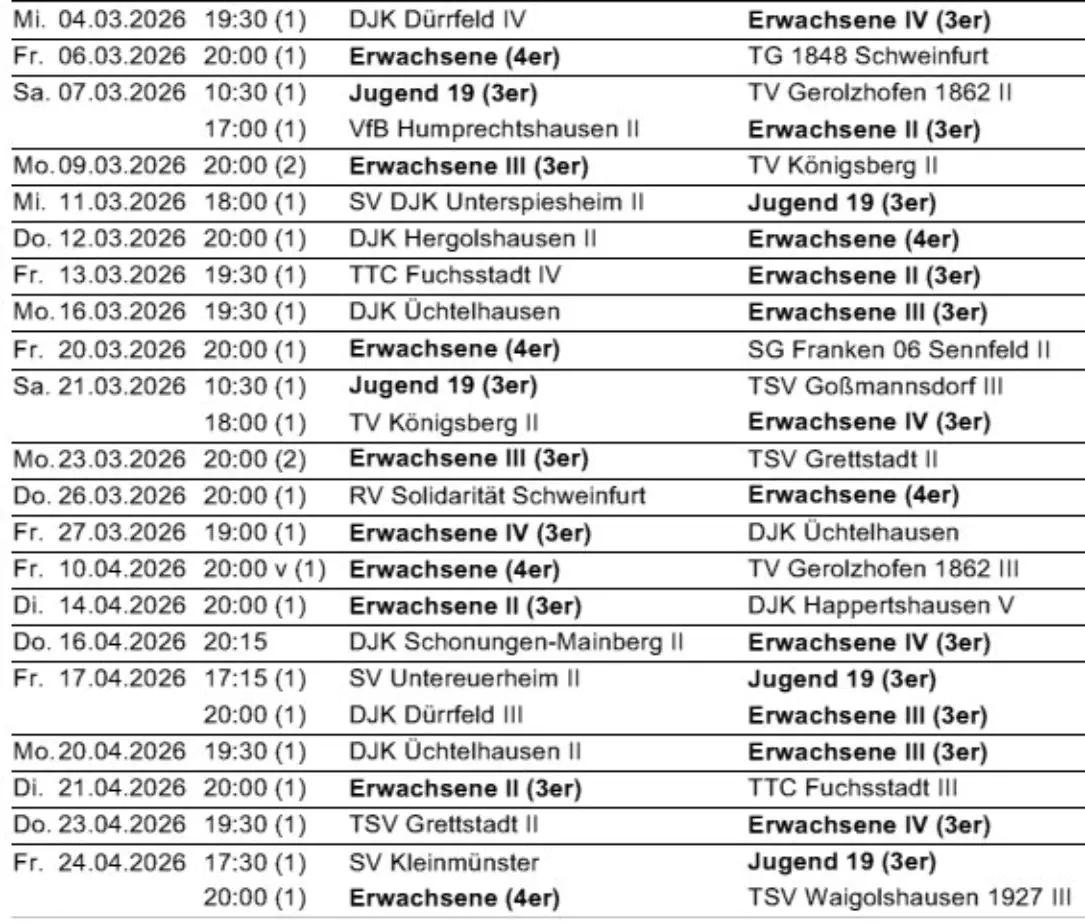 | | | | |
|---|---|---|---|
| Mi. 04.03.2026 | 19:30 (1) | DJK Dürrfeld IV | Erwachsene IV (3er) |
| Fr. 06.03.2026 | 20:00 (1) | Erwachsene (4er) | TG 1848 Schweinfurt |
| Sa. 07.03.2026 | 10:30 (1) | Jugend 19 (3er) | TV Gerolzhofen 1862 II |
| | 17:00 (1) | VfB Humprechtshausen II | Erwachsene II (3er) |
| Mo. 09.03.2026 | 20:00 (2) | Erwachsene III (3er) | TV Königsberg II |
| Mi. 11.03.2026 | 18:00 (1) | SV DJK Unterspiesheim II | Jugend 19 (3er) |
| Do. 12.03.2026 | 20:00 (1) | DJK Hergolshausen II | Erwachsene (4er) |
| Fr. 13.03.2026 | 19:30 (1) | TTC Fuchsstadt IV | Erwachsene II (3er) |
| Mo. 16.03.2026 | 19:30 (1) | DJK Üchtelhausen | Erwachsene III (3er) |
| Fr. 20.03.2026 | 20:00 (1) | Erwachsene (4er) | SG Franken 06 Sennfeld II |
| Sa. 21.03.2026 | 10:30 (1) | Jugend 19 (3er) | TSV Goßmannsdorf III |
| | 18:00 (1) | TV Königsberg II | Erwachsene IV (3er) |
| Mo. 23.03.2026 | 20:00 (2) | Erwachsene III (3er) | TSV Grettstadt II |
| Do. 26.03.2026 | 20:00 (1) | RV Solidarität Schweinfurt | Erwachsene (4er) |
| Fr. 27.03.2026 | 19:00 (1) | Erwachsene IV (3er) | DJK Üchtelhausen |
| Fr. 10.04.2026 | 20:00 v (1) | Erwachsene (4er) | TV Gerolzhofen 1862 III |
| Di. 14.04.2026 | 20:00 (1) | Erwachsene II (3er) | DJK Happertshausen V |
| Do. 16.04.2026 | 20:15 | DJK Schonungen-Mainberg II | Erwachsene IV (3er) |
| Fr. 17.04.2026 | 17:15 (1) | SV Untereuerheim II | Jugend 19 (3er) |
| | 20:00 (1) | DJK Dürrfeld III | Erwachsene III (3er) |
| Mo. 20.04.2026 | 19:30 (1) | DJK Üchtelhausen II | Erwachsene III (3er) |
| Di. 21.04.2026 | 20:00 (1) | Erwachsene II (3er) | TTC Fuchsstadt III |
| Do. 23.04.2026 | 19:30 (1) | TSV Grettstadt II | Erwachsene IV (3er) |
| Fr. 24.04.2026 | 17:30 (1) | SV Kleinmünster | Jugend 19 (3er) |
| | 20:00 (1) | Erwachsene (4er) | TSV Waigolshausen 1927 III |